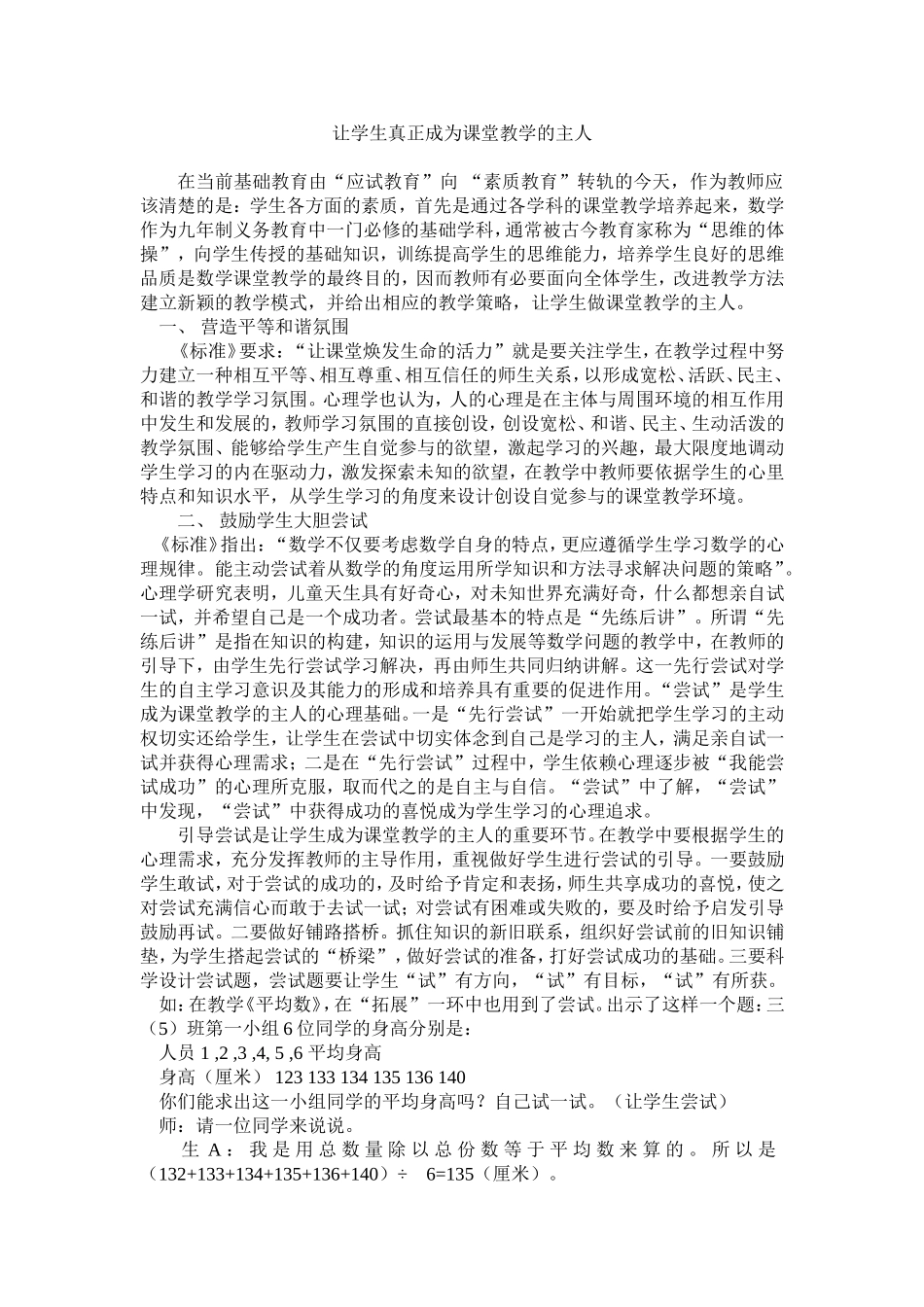 让学生真正成为课堂教学的主人

在当前基础教育由“应试教育”向 “素质教育”转轨的今天，作为教师应该清楚的是：学生各方面的素质，首先是通过各学科的课堂教学培养起来，数学作为九年制义务教育中一门必修的基础学科，通常被古今教育家称为“思维的体操”，向学生传授的基础知识，训练提高学生的思维能力，培养学生良好的思维品质是数学课堂教学的最终目的，因而教师有必要面向全体学生，改进教学方法建立新颖的教学模式，并给出相应的教学策略，让学生做课堂教学的主人。

一、 营造平等和谐氛围

《标准》要求：“让课堂焕发生命的活力”就是要关注学生，在教学过程中努力建立一种相互平等、相互尊重、相互信任的师生关系，以形成宽松、活跃、民主、和谐的教学学习氛围。心理学也认为，人的心理是在主体与周围环境的相互作用中发生和发展的，教师学习氛围的直接创设，创设宽松、和谐、民主、生动活泼的教学氛围、能够给学生产生自觉参与的欲望，激起学习的兴趣，最大限度地调动学生学习的内在驱动力，激发探索未知的欲望，在教学中教师要依据学生的心里特点和知识水平，从学生学习的角度来设计创设自觉参与的课堂教学环境。

二、 鼓励学生大胆尝试

《标准》指出：“数学不仅要考虑数学自身的特点，更应遵循学生学习数学的心理规律。能主动尝试着从数学的角度运用所学知识和方法寻求解决问题的策略”。心理学研究表明，儿童天生具有好奇心，对未知世界充满好奇，什么都想亲自试一试，并希望自己是一个成功者。尝试最基本的特点是“先练后讲”。所谓“先练后讲”是指在知识的构建，知识的运用与发展等数学问题的教学中，在教师的引导下，由学生先行尝试学习解决，再由师生共同归纳讲解。这一先行尝试对学生的自主学习意识及其能力的形成和培养具有重要的促进作用。“尝试”是学生成为课堂教学的主人的心理基础。一是“先行尝试”一开始就把学生学习的主动权切实还给学生，让学生在尝试中切实体念到自己是学习的主人，满足亲自试一试并获得心理需求；二是在“先行尝试”过程中，学生依赖心理逐步被“我能尝试成功”的心理所克服，取而代之的是自主与自信。“尝试”中了解，“尝试”中发现，“尝试”中获得成功的喜悦成为学生学习的心理追求。

引导尝试是让学生成为课堂教学的主人的重要环节。在教学中要根据学生的心理需求，充分发挥教师的主导作用，重视做好学生进行尝试的引导。一要鼓励学生敢试，对于尝试的成功的，及时给予肯定和表扬，师生共享成功的喜悦，使之对尝试充满信心而敢于去试一试；对尝试有困难或失败的，要及时给予启发引导鼓励再试。二要做好铺路搭桥。抓住知识的新旧联系，组织好尝试前的旧知识铺垫，为学生搭起尝试的“桥梁”，做好尝试的准备，打好尝试成功的基础。三要科学设计尝试题，尝试题要让学生“试”有方向，“试”有目标，“试”有所获。

如：在教学《平均数》，在“拓展”一环中也用到了尝试。出示了这样一个题：三（5）班第一小组 6 位同学的身高分别是：

人员 1 ,2 ,3 ,4, 5 ,6 平均身高

身高（厘米） 123 133 134 135 136 140

你们能求出这一小组同学的平均身高吗？自己试一试。（让学生尝试）

师：请一位同学来说说。

生 A：我是用总数量除以总份数等于平均数来算的。所以是（132+133+134+135+136+140）÷ 6=135（厘米）。